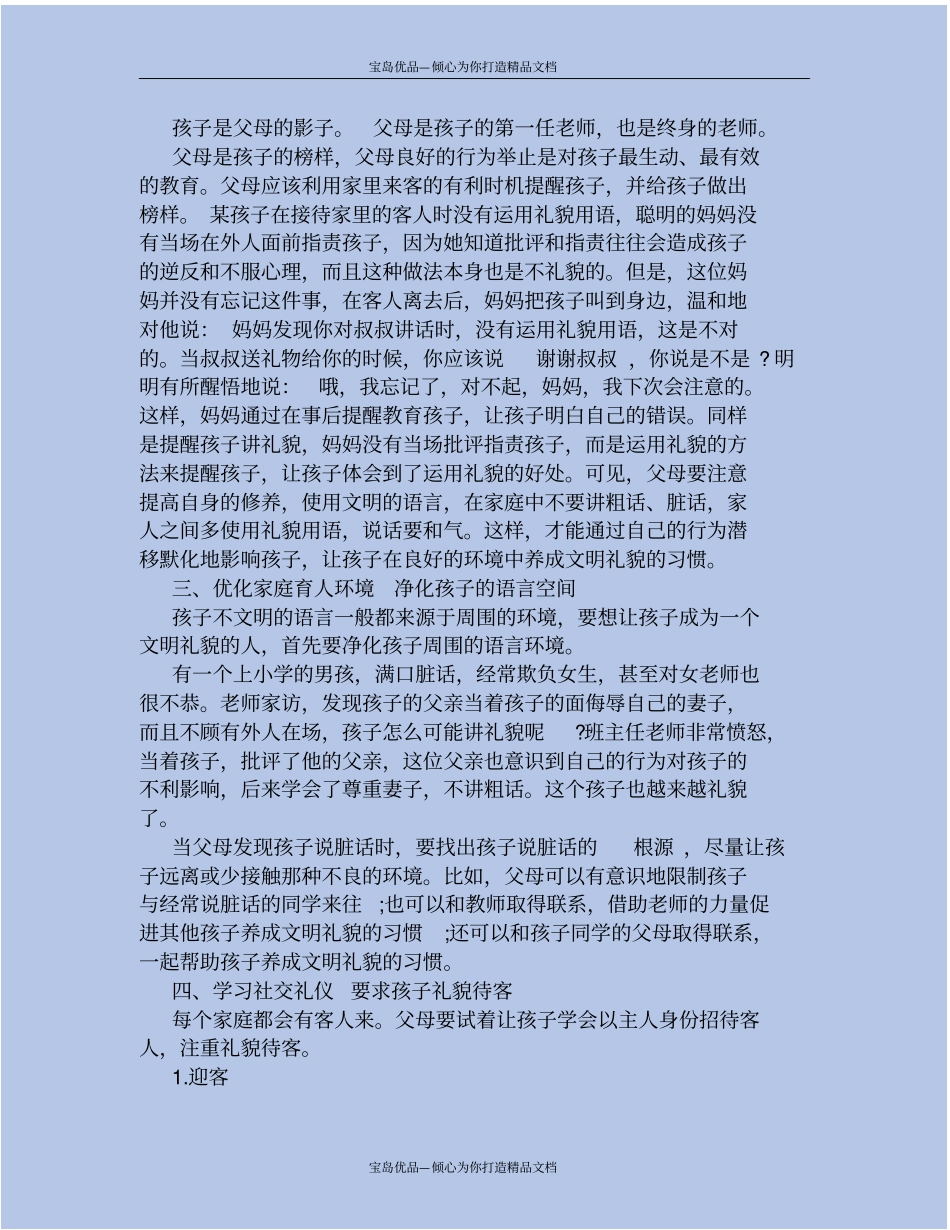 宝岛优品—倾心为你打造精品文档

孩子是父母的影子。 父母是孩子的第一任老师，也是终身的老师。

父母是孩子的榜样，父母良好的行为举止是对孩子最生动、最有效的教育。父母应该利用家里来客的有利时机提醒孩子，并给孩子做出榜样。 某孩子在接待家里的客人时没有运用礼貌用语，聪明的妈妈没有当场在外人面前指责孩子，因为她知道批评和指责往往会造成孩子的逆反和不服心理，而且这种做法本身也是不礼貌的。但是，这位妈妈并没有忘记这件事，在客人离去后，妈妈把孩子叫到身边，温和地对他说： 妈妈发现你对叔叔讲话时，没有运用礼貌用语，这是不对的。当叔叔送礼物给你的时候，你应该说 谢谢叔叔 ，你说是不是 ？明明有所醒悟地说： 哦，我忘记了，对不起，妈妈，我下次会注意的。这样，妈妈通过在事后提醒教育孩子，让孩子明白自己的错误。同样是提醒孩子讲礼貌，妈妈没有当场批评指责孩子，而是运用礼貌的方法来提醒孩子，让孩子体会到了运用礼貌的好处。可见，父母要注意提高自身的修养，使用文明的语言，在家庭中不要讲粗话、脏话，家人之间多使用礼貌用语，说话要和气。这样，才能通过自己的行为潜移默化地影响孩子，让孩子在良好的环境中养成文明礼貌的习惯。

三、优化家庭育人环境 净化孩子的语言空间

孩子不文明的语言一般都来源于周围的环境，要想让孩子成为一个文明礼貌的人，首先要净化孩子周围的语言环境。

有一个上小学的男孩，满口脏话，经常欺负女生，甚至对女老师也很不恭。老师家访，发现孩子的父亲当着孩子的面侮辱自己的妻子，而且不顾有外人在场，孩子怎么可能讲礼貌呢 ?班主任老师非常愤怒，当着孩子，批评了他的父亲，这位父亲也意识到自己的行为对孩子的不利影响，后来学会了尊重妻子，不讲粗话。这个孩子也越来越礼貌了。

当父母发现孩子说脏话时，要找出孩子说脏话的 根源 ，尽量让孩子远离或少接触那种不良的环境。比如，父母可以有意识地限制孩子与经常说脏话的同学来往 ;也可以和教师取得联系，借助老师的力量促进其他孩子养成文明礼貌的习惯 ;还可以和孩子同学的父母取得联系，一起帮助孩子养成文明礼貌的习惯。

四、学习社交礼仪 要求孩子礼貌待客

每个家庭都会有客人来。父母要试着让孩子学会以主人身份招待客人，注重礼貌待客。

1.迎客

宝岛优品—倾心为你打造精品文档